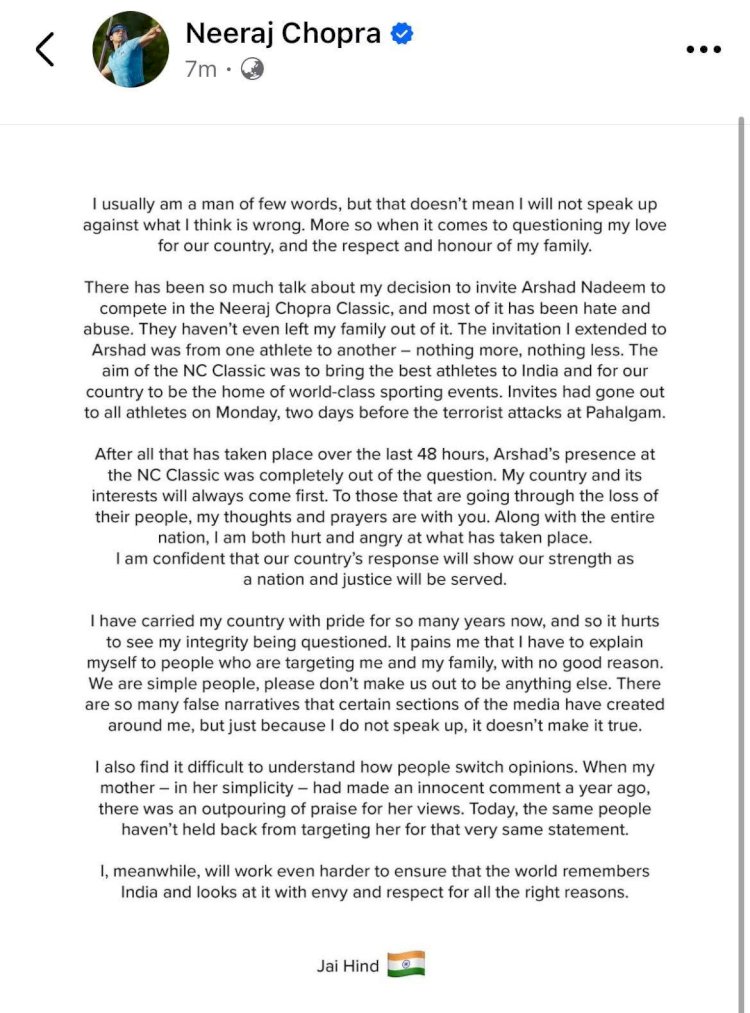 Neeraj Chopra
7m ·

I usually am a man of few words, but that doesn't mean I will not speak up against what I think is wrong. More so when it comes to questioning my love for our country, and the respect and honour of my family.

There has been so much talk about my decision to invite Arshad Nadeem to compete in the Neeraj Chopra Classic, and most of it has been hate and abuse. They haven't even left my family out of it. The invitation I extended to Arshad was from one athlete to another – nothing more, nothing less. The aim of the NC Classic was to bring the best athletes to India and for our country to be the home of world-class sporting events. Invites had gone out to all athletes on Monday, two days before the terrorist attacks at Pahalgam.

After all that has taken place over the last 48 hours, Arshad's presence at the NC Classic was completely out of the question. My country and its interests will always come first. To those that are going through the loss of their people, my thoughts and prayers are with you. Along with the entire nation, I am both hurt and angry at what has taken place.
I am confident that our country's response will show our strength as a nation and justice will be served.

I have carried my country with pride for so many years now, and so it hurts to see my integrity being questioned. It pains me that I have to explain myself to people who are targeting me and my family, with no good reason. We are simple people, please don't make us out to be anything else. There are so many false narratives that certain sections of the media have created around me, but just because I do not speak up, it doesn't make it true.

I also find it difficult to understand how people switch opinions. When my mother – in her simplicity – had made an innocent comment a year ago, there was an outpouring of praise for her views. Today, the same people haven't held back from targeting her for that very same statement.

I, meanwhile, will work even harder to ensure that the world remembers India and looks at it with envy and respect for all the right reasons.

Jai Hind 🇮🇳